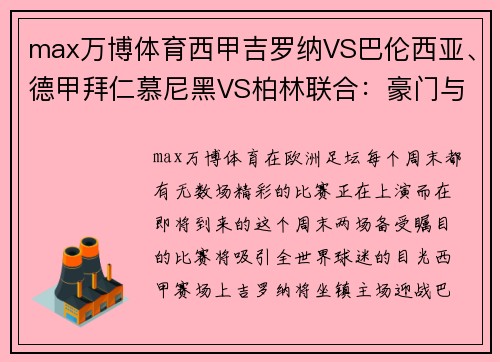 max万博体育西甲吉罗纳VS巴伦西亚、德甲拜仁慕尼黑VS柏林联合：豪门与

max万博体育在欧洲足坛每个周末都有无数场精彩的比赛正在上演而在即将到来的这个周末两场备受瞩目的比赛将吸引全世界球迷的目光西甲赛场上吉罗纳将坐镇主场迎战巴